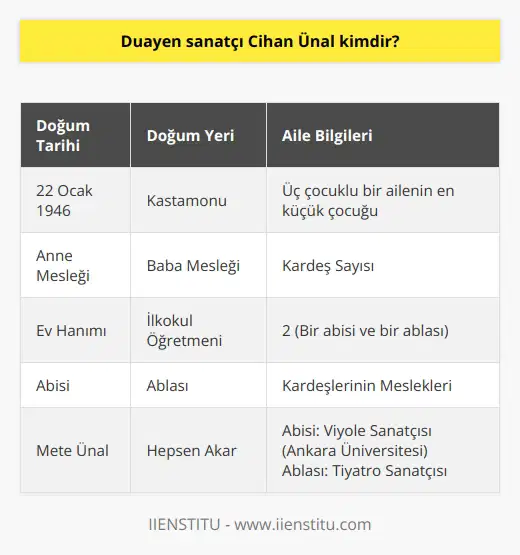 Duayen sanatçı Cihan Ünal kimdir?

| Doğum Tarihi | Doğum Yeri | Aile Bilgileri |
|---|---|---|
| 22 Ocak 1946 | Kastamonu | Üç çocuklu bir ailenin en küçük çocuğu |
| Anne Mesleği | Baba Mesleği | Kardeş Sayısı |
| Ev Hanımı | İlkokul Öğretmeni | 2 (Bir abisi ve bir ablası) |
| Abisi | Ablası | Kardeşlerinin Meslekleri |
| Mete Ünal | Hepsen Akar | Abisi: Viyole Sanatçısı (Ankara Üniversitesi) Ablası: Tiyatro Sanatçısı |

IIENSTITU - www.iienstitu.com